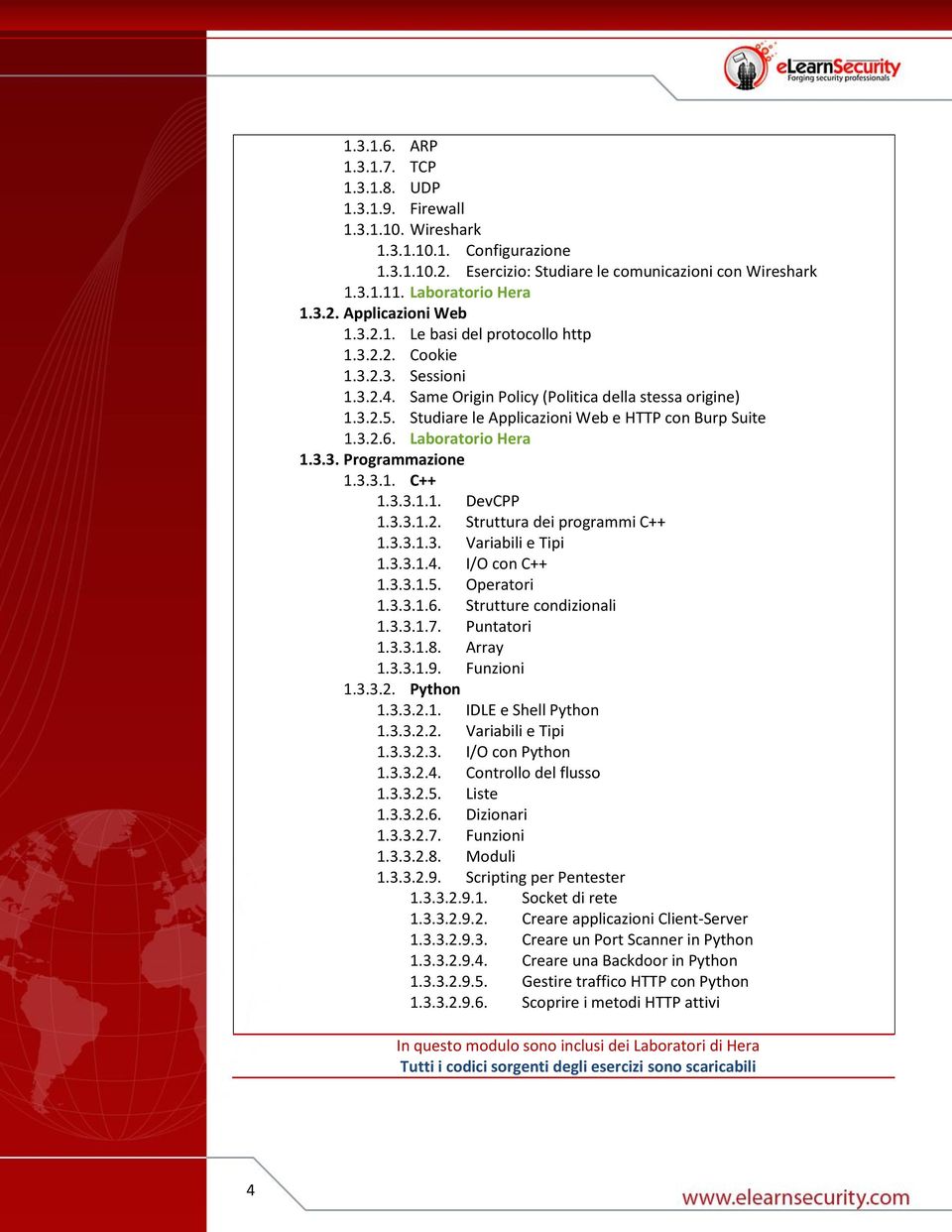 eLearnSecurity
Forging security professionals

1.3.1.6. ARP
1.3.1.7. TCP
1.3.1.8. UDP
1.3.1.9. Firewall
1.3.1.10. Wireshark
1.3.1.10.1. Configurazione
1.3.1.10.2. Esercizio: Studiare le comunicazioni con Wireshark
1.3.1.11. Laboratorio Hera
1.3.2. Applicazioni Web
1.3.2.1. Le basi del protocollo http
1.3.2.2. Cookie
1.3.2.3. Sessioni
1.3.2.4. Same Origin Policy (Politica della stessa origine)
1.3.2.5. Studiare le Applicazioni Web e HTTP con Burp Suite
1.3.2.6. Laboratorio Hera
1.3.3. Programmazione
1.3.3.1. C++
1.3.3.1.1. DevCPP
1.3.3.1.2. Struttura dei programmi C++
1.3.3.1.3. Variabili e Tipi
1.3.3.1.4. I/O con C++
1.3.3.1.5. Operatori
1.3.3.1.6. Strutture condizionali
1.3.3.1.7. Puntatori
1.3.3.1.8. Array
1.3.3.1.9. Funzioni
1.3.3.2. Python
1.3.3.2.1. IDLE e Shell Python
1.3.3.2.2. Variabili e Tipi
1.3.3.2.3. I/O con Python
1.3.3.2.4. Controllo del flusso
1.3.3.2.5. Liste
1.3.3.2.6. Dizionari
1.3.3.2.7. Funzioni
1.3.3.2.8. Moduli
1.3.3.2.9. Scripting per Pentester
1.3.3.2.9.1. Socket di rete
1.3.3.2.9.2. Creare applicazioni Client-Server
1.3.3.2.9.3. Creare un Port Scanner in Python
1.3.3.2.9.4. Creare una Backdoor in Python
1.3.3.2.9.5. Gestire traffico HTTP con Python
1.3.3.2.9.6. Scoprire i metodi HTTP attivi

In questo modulo sono inclusi dei Laboratori di Hera
Tutti i codici sorgenti degli esercizi sono scaricabili

4

www.elearnsecurity.com